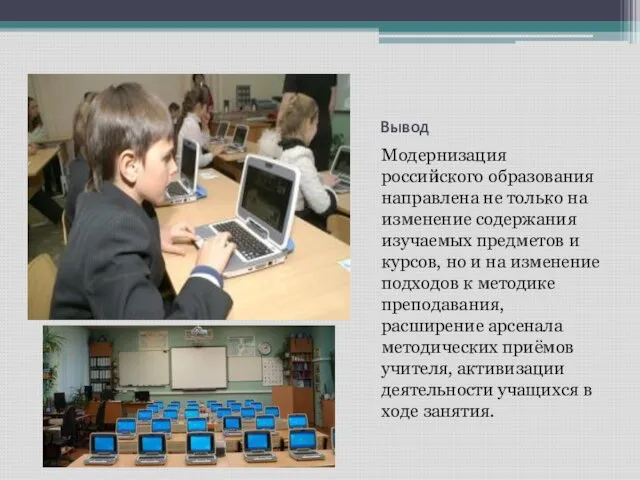 Вывод

Модернизация российского образования направлена не только на изменение содержания изучаемых предметов и курсов, но и на изменение подходов к методике преподавания, расширение арсенала методических приёмов учителя, активизации деятельности учащихся в ходе занятия.